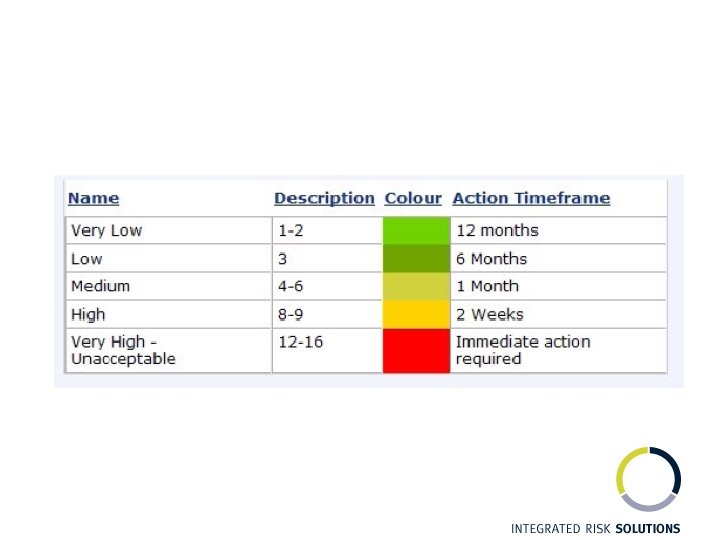 | Name | Description | Colour | Action Timeframe |
|---|---|---|---|
| Very Low | 1-2 | | 12 months |
| Low | 3 | | 6 Months |
| Medium | 4-6 | | 1 Month |
| High | 8-9 | | 2 Weeks |
| Very High - Unacceptable | 12-16 | | Immediate action required |

INTEGRATED RISK SOLUTIONS